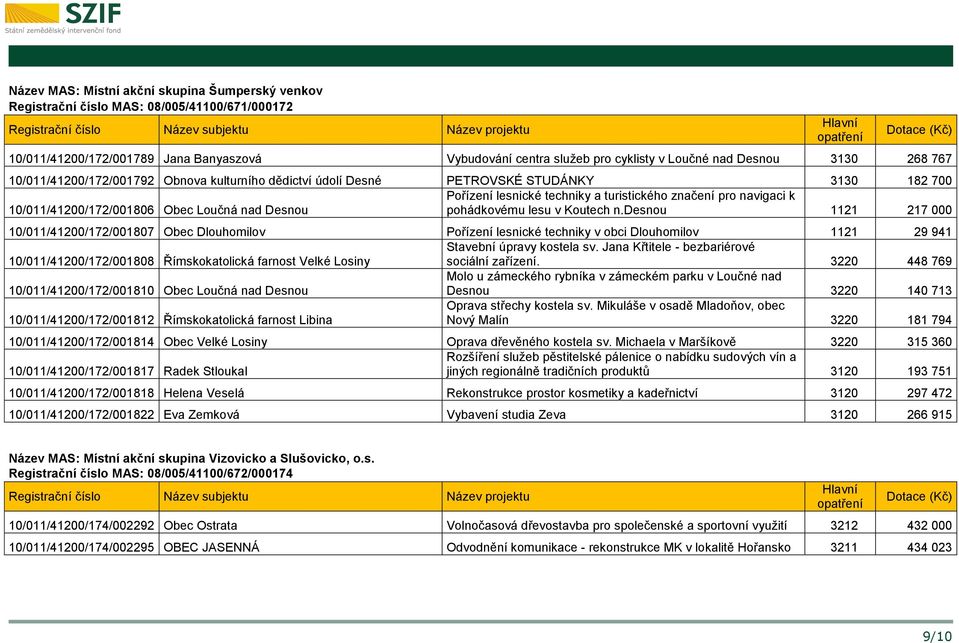 SZIF
Státní zemědělský intervenční fond

Název MAS: Místní akční skupina Šumperský venkov
Registrační číslo MAS: 08/005/41100/671/000172

| Registrační číslo | Název subjektu | Název projektu | Hlavní opatření | Dotace (Kč) |
|---|---|---|---|---|
| 10/011/41200/172/001789 | Jana Banyaszová | Vybudování centra služeb pro cyklisty v Loučné nad Desnou | 3130 | 268 767 |
| 10/011/41200/172/001792 | Obnova kulturního dědictví údolí Desné | PETROVSKÉ STUDÁNKY | 3130 | 182 700 |
| 10/011/41200/172/001806 | Obec Loučná nad Desnou | Pořízení lesnické techniky a turistického značení pro navigaci k pohádkovému lesu v Koutech n.desnou | 1121 | 217 000 |
| 10/011/41200/172/001807 | Obec Dlouhomilov | Pořízení lesnické techniky v obci Dlouhomilov | 1121 | 29 941 |
| 10/011/41200/172/001808 | Římskokatolická farnost Velké Losiny | Stavební úpravy kostela sv. Jana Křtitele - bezbariérové sociální zařízení. | 3220 | 448 769 |
| 10/011/41200/172/001810 | Obec Loučná nad Desnou | Molo u zámeckého rybníka v zámeckém parku v Loučné nad Desnou | 3220 | 140 713 |
| 10/011/41200/172/001812 | Římskokatolická farnost Libina | Oprava střechy kostela sv. Mikuláše v osadě Mladoňov, obec Nový Malín | 3220 | 181 794 |
| 10/011/41200/172/001814 | Obec Velké Losiny | Oprava dřevěného kostela sv. Michaela v Maršíkově | 3220 | 315 360 |
| 10/011/41200/172/001817 | Radek Stloukal | Rozšíření služeb pěstitelské pálenice o nabídku sudových vín a jiných regionálně tradičních produktů | 3120 | 193 751 |
| 10/011/41200/172/001818 | Helena Veselá | Rekonstrukce prostor kosmetiky a kadeřnictví | 3120 | 297 472 |
| 10/011/41200/172/001822 | Eva Zemková | Vybavení studia Zeva | 3120 | 266 915 |

Název MAS: Místní akční skupina Vizovicko a Slušovicko, o.s.
Registrační číslo MAS: 08/005/41100/672/000174

| Registrační číslo | Název subjektu | Název projektu | Hlavní opatření | Dotace (Kč) |
|---|---|---|---|---|
| 10/011/41200/174/002292 | Obec Ostrata | Volnočasová dřevostavba pro společenské a sportovní využití | 3212 | 432 000 |
| 10/011/41200/174/002295 | OBEC JASENNÁ | Odvodnění komunikace - rekonstrukce MK v lokalitě Hořansko | 3211 | 434 023 |

9/10